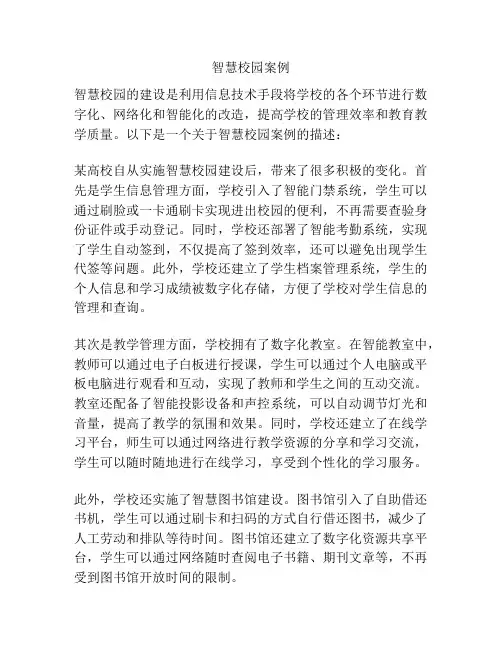 智慧校园案例

智慧校园的建设是利用信息技术手段将学校的各个环节进行数字化、网络化和智能化的改造，提高学校的管理效率和教育教学质量。以下是一个关于智慧校园案例的描述：

某高校自从实施智慧校园建设后，带来了很多积极的变化。首先是学生信息管理方面，学校引入了智能门禁系统，学生可以通过刷脸或一卡通刷卡实现进出校园的便利，不再需要查验身份证件或手动登记。同时，学校还部署了智能考勤系统，实现了学生自动签到，不仅提高了签到效率，还可以避免出现学生代签等问题。此外，学校还建立了学生档案管理系统，学生的个人信息和学习成绩被数字化存储，方便了学校对学生信息的管理和查询。

其次是教学管理方面，学校拥有了数字化教室。在智能教室中，教师可以通过电子白板进行授课，学生可以通过个人电脑或平板电脑进行观看和互动，实现了教师和学生之间的互动交流。教室还配备了智能投影设备和声控系统，可以自动调节灯光和音量，提高了教学的氛围和效果。同时，学校还建立了在线学习平台，师生可以通过网络进行教学资源的分享和学习交流，学生可以随时随地进行在线学习，享受到个性化的学习服务。

此外，学校还实施了智慧图书馆建设。图书馆引入了自助借还书机，学生可以通过刷卡和扫码的方式自行借还图书，减少了人工劳动和排队等待时间。图书馆还建立了数字化资源共享平台，学生可以通过网络随时查阅电子书籍、期刊文章等，不再受到图书馆开放时间的限制。